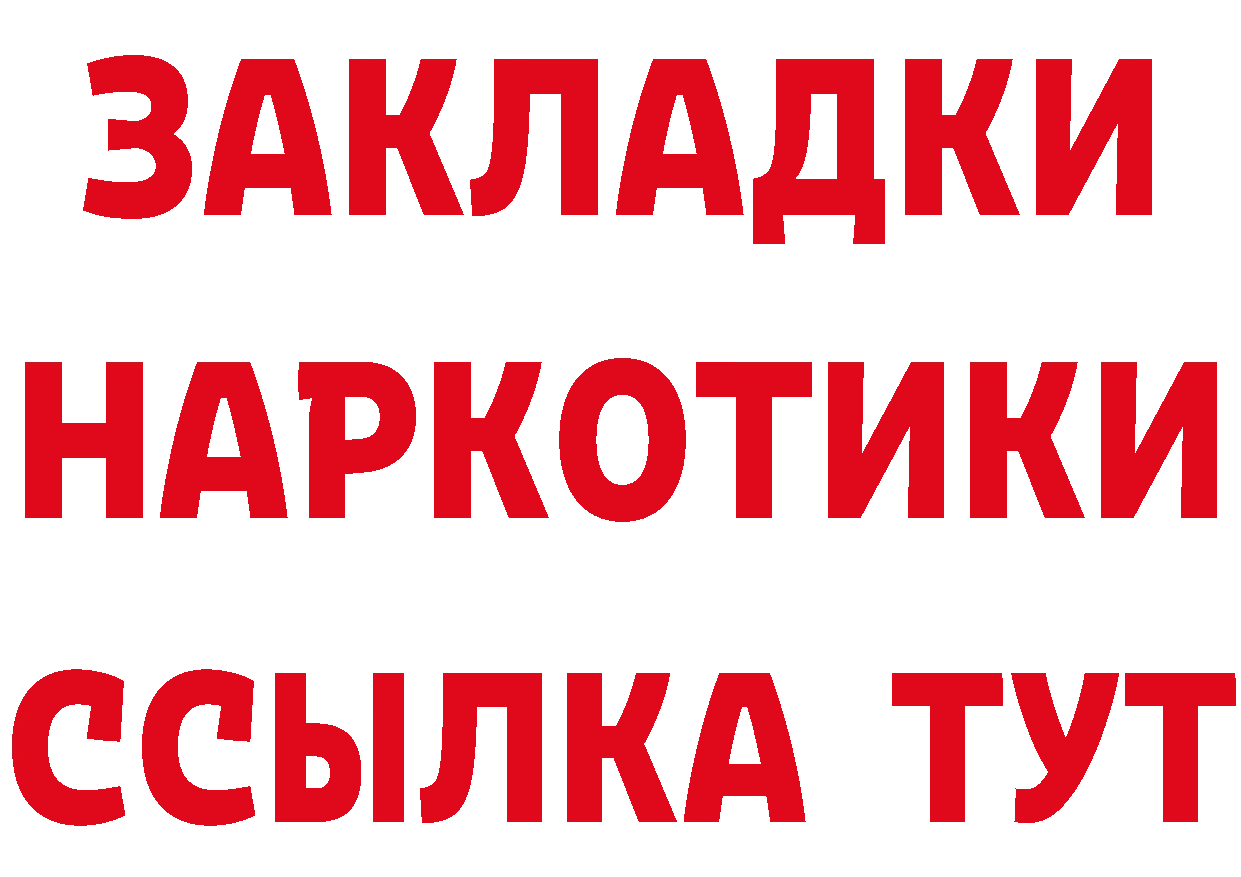 ЗАКЛАДКИ НАРКОТИКИ ССЫЛКА ТУТ